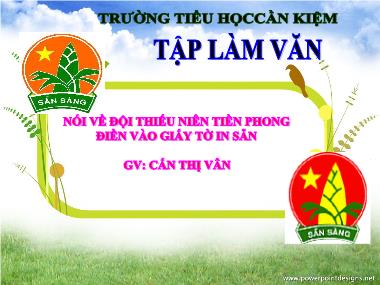 TRƯỜNG TIỂU HỌCCẦN KIỆM

TẬP LÀM VĂN

SẴN SÀNG

NÓI VỀ ĐỘI THIẾU NIÊN TIỀN PHONG
ĐIỀN VÀO GIẤY TỜ IN SẴN

GV: CẤN THỊ VÂN

SẴN SÀNG

www.powerpointdesigns.net